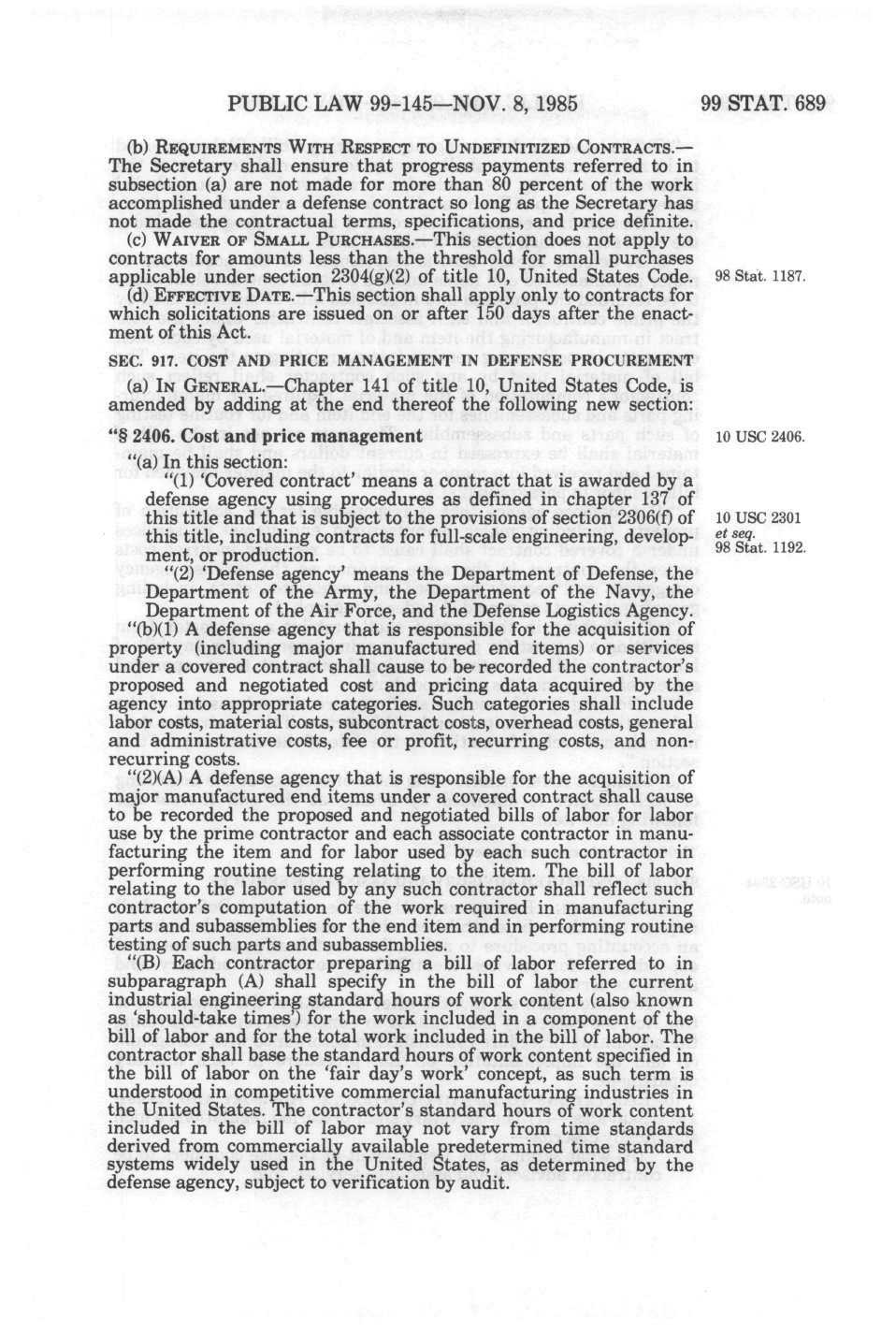 PUBLIC LAW 99-145—NOV. 8, 1985 99 STAT. 689

(b) REQUIREMENTS WITH RESPECT TO UNDEFINITIZED CONTRACTS.—The Secretary shall ensure that progress payments referred to in subsection (a) are not made for more than 80 percent of the work accomplished under a defense contract so long as the Secretary has not made the contractual terms, specifications, and price definite.

(c) WAIVER OF SMALL PURCHASES.—This section does not apply to contracts for amounts less than the threshold for small purchases applicable under section 2304(g)(2) of title 10, United States Code.

98 Stat. 1187.

(d) EFFECTIVE DATE.—This section shall apply only to contracts for which solicitations are issued on or after 150 days after the enactment of this Act.

SEC. 917. COST AND PRICE MANAGEMENT IN DEFENSE PROCUREMENT

(a) IN GENERAL.—Chapter 141 of title 10, United States Code, is amended by adding at the end thereof the following new section:

"§ 2406. Cost and price management

10 USC 2406.

"(a) In this section:

"(1) 'Covered contract' means a contract that is awarded by a defense agency using procedures as defined in chapter 137 of this title and that is subject to the provisions of section 2306(f) of this title, including contracts for full-scale engineering, development, or production.

10 USC 2301 et seq.
98 Stat. 1192.

"(2) 'Defense agency' means the Department of Defense, the Department of the Army, the Department of the Navy, the Department of the Air Force, and the Defense Logistics Agency.

"(b)(1) A defense agency that is responsible for the acquisition of property (including major manufactured end items) or services under a covered contract shall cause to be recorded the contractor's proposed and negotiated cost and pricing data acquired by the agency into appropriate categories. Such categories shall include labor costs, material costs, subcontract costs, overhead costs, general and administrative costs, fee or profit, recurring costs, and nonrecurring costs.

"(2)(A) A defense agency that is responsible for the acquisition of major manufactured end items under a covered contract shall cause to be recorded the proposed and negotiated bills of labor for labor use by the prime contractor and each associate contractor in manufacturing the item and for labor used by each such contractor in performing routine testing relating to the item. The bill of labor relating to the labor used by any such contractor shall reflect such contractor's computation of the work required in manufacturing parts and subassemblies for the end item and in performing routine testing of such parts and subassemblies.

"(B) Each contractor preparing a bill of labor referred to in subparagraph (A) shall specify in the bill of labor the current industrial engineering standard hours of work content (also known as 'should-take times') for the work included in a component of the bill of labor and for the total work included in the bill of labor. The contractor shall base the standard hours of work content specified in the bill of labor on the 'fair day's work' concept, as such term is understood in competitive commercial manufacturing industries in the United States. The contractor's standard hours of work content included in the bill of labor may not vary from time standards derived from commercially available predetermined time standard systems widely used in the United States, as determined by the defense agency, subject to verification by audit.